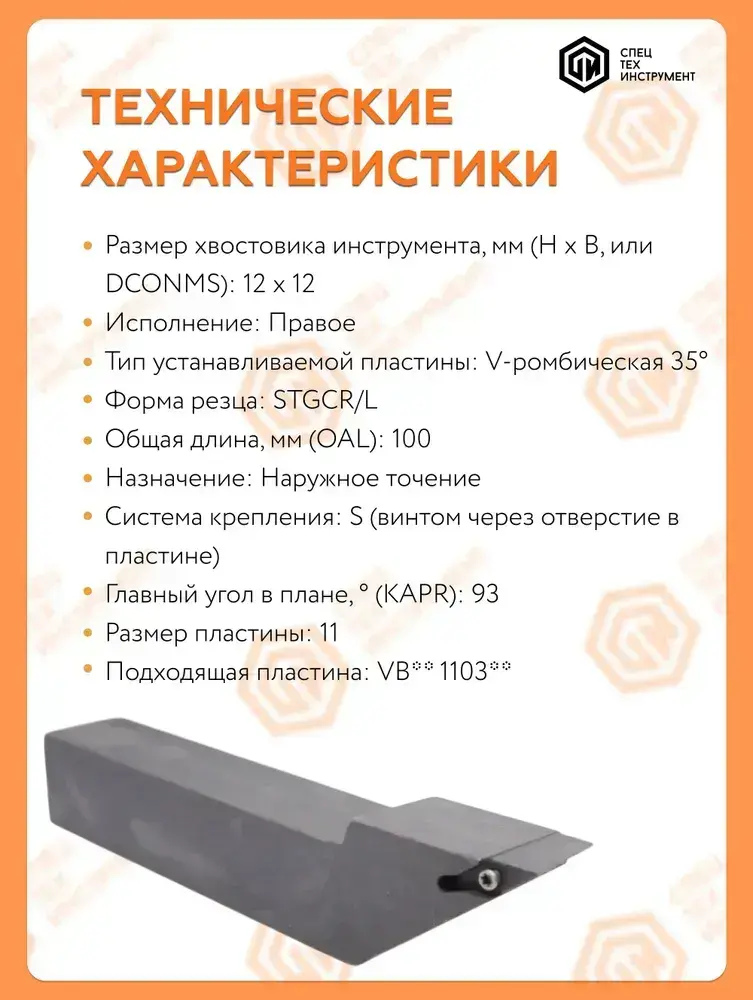 СПЕЦ
ТЕХ
ИНСТРУМЕНТ

ТЕХНИЧЕСКИЕ ХАРАКТЕРИСТИКИ

• Размер хвостовика инструмента, мм (H x B, или DCONMS): 12 x 12
• Исполнение: Правое
• Тип устанавливаемой пластины: V-ромбическая 35°
• Форма резца: STGCR/L
• Общая длина, мм (OAL): 100
• Назначение: Наружное точение
• Система крепления: S (винтом через отверстие в пластине)
• Главный угол в плане, ° (KAPR): 93
• Размер пластины: 11
• Подходящая пластина: VB** 1103**